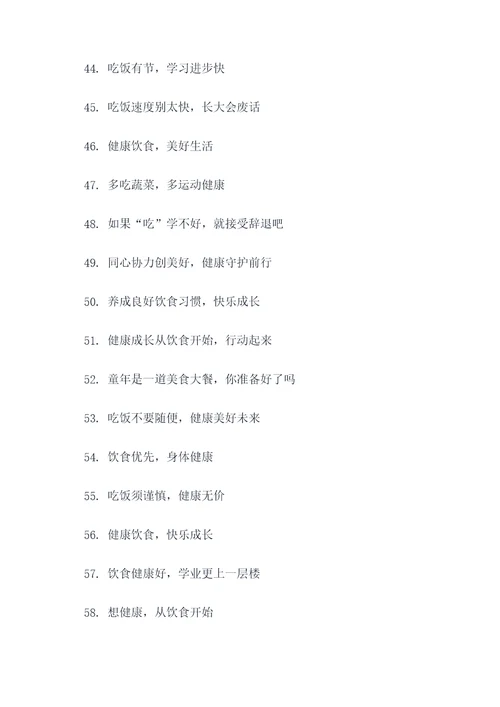 44. 吃饭有节，学习进步快

45. 吃饭速度别太快，长大会废话

46. 健康饮食，美好生活

47. 多吃蔬菜，多运动健康

48. 如果“吃”学不好，就接受辞退吧

49. 同心协力创美好，健康守护前行

50. 养成良好饮食习惯，快乐成长

51. 健康成长从饮食开始，行动起来

52. 童年是一道美食大餐，你准备好了吗

53. 吃饭不要随便，健康美好未来

54. 饮食优先，身体健康

55. 吃饭须谨慎，健康无价

56. 健康饮食，快乐成长

57. 饮食健康好，学业更上一层楼

58. 想健康，从饮食开始